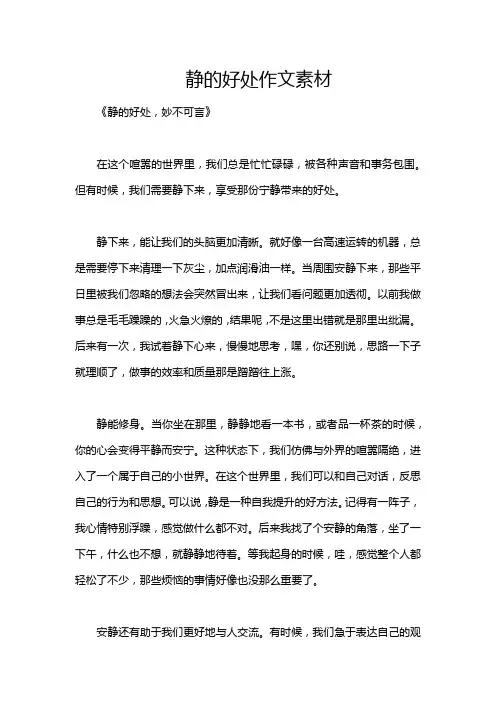 静的好处作文素材

《静的好处，妙不可言》

在这个喧嚣的世界里，我们总是忙忙碌碌，被各种声音和事务包围。但有时候，我们需要静下来，享受那份宁静带来的好处。

静下来，能让我们的头脑更加清晰。就好像一台高速运转的机器，总是需要停下来清理一下灰尘，加点润滑油一样。当周围安静下来，那些平日里被我们忽略的想法会突然冒出来，让我们看问题更加透彻。以前我做事总是毛毛躁躁的，火急火燎的，结果呢，不是这里出错就是那里出纰漏。后来有一次，我试着静下心来，慢慢地思考，嘿，你还别说，思路一下子就理顺了，做事的效率和质量那是蹭蹭往上涨。

静能修身。当你坐在那里，静静地看一本书，或者品一杯茶的时候，你的心会变得平静而安宁。这种状态下，我们仿佛与外界的喧嚣隔绝，进入了一个属于自己的小世界。在这个世界里，我们可以和自己对话，反思自己的行为和思想。可以说，静是一种自我提升的好方法。记得有一阵子，我心情特别浮躁，感觉做什么都不对。后来我找了个安静的角落，坐了一下午，什么也不想，就静静地待着。等我起身的时候，哇，感觉整个人都轻松了不少，那些烦恼的事情好像也没那么重要了。

安静还有助于我们更好地与人交流。有时候，我们急于表达自己的观